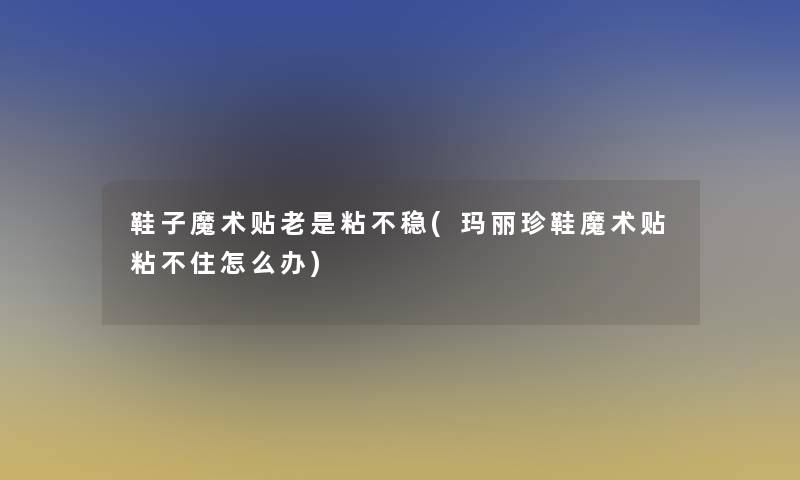 鞋子魔术贴老是粘不稳(玛丽珍鞋魔术贴粘不住怎么办)